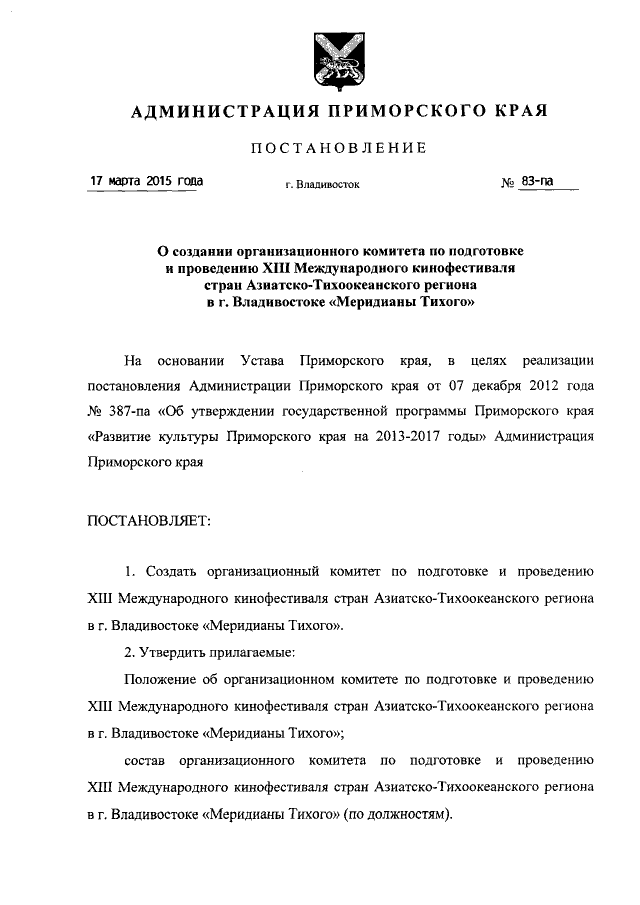 АДМИНИСТРАЦИЯ ПРИМОРСКОГО КРАЯ

ПОСТАНОВЛЕНИЕ

17 марта 2015 года

г. Владивосток

№ 83-па

О создании организационного комитета по подготовке и проведению XIII Международного кинофестиваля стран Азиатско-Тихоокеанского региона в г. Владивостоке «Меридианы Тихого»

На основании Устава Приморского края, в целях реализации постановления Администрации Приморского края от 07 декабря 2012 года № 387-па «Об утверждении государственной программы Приморского края «Развитие культуры Приморского края на 2013-2017 годы» Администрация Приморского края

ПОСТАНОВЛЯЕТ:

1. Создать организационный комитет по подготовке и проведению XIII Международного кинофестиваля стран Азиатско-Тихоокеанского региона в г. Владивостоке «Меридианы Тихого».

2. Утвердить прилагаемые:

Положение об организационном комитете по подготовке и проведению XIII Международного кинофестиваля стран Азиатско-Тихоокеанского региона в г. Владивостоке «Меридианы Тихого»;

состав организационного комитета по подготовке и проведению XIII Международного кинофестиваля стран Азиатско-Тихоокеанского региона в г. Владивостоке «Меридианы Тихого» (по должностям).